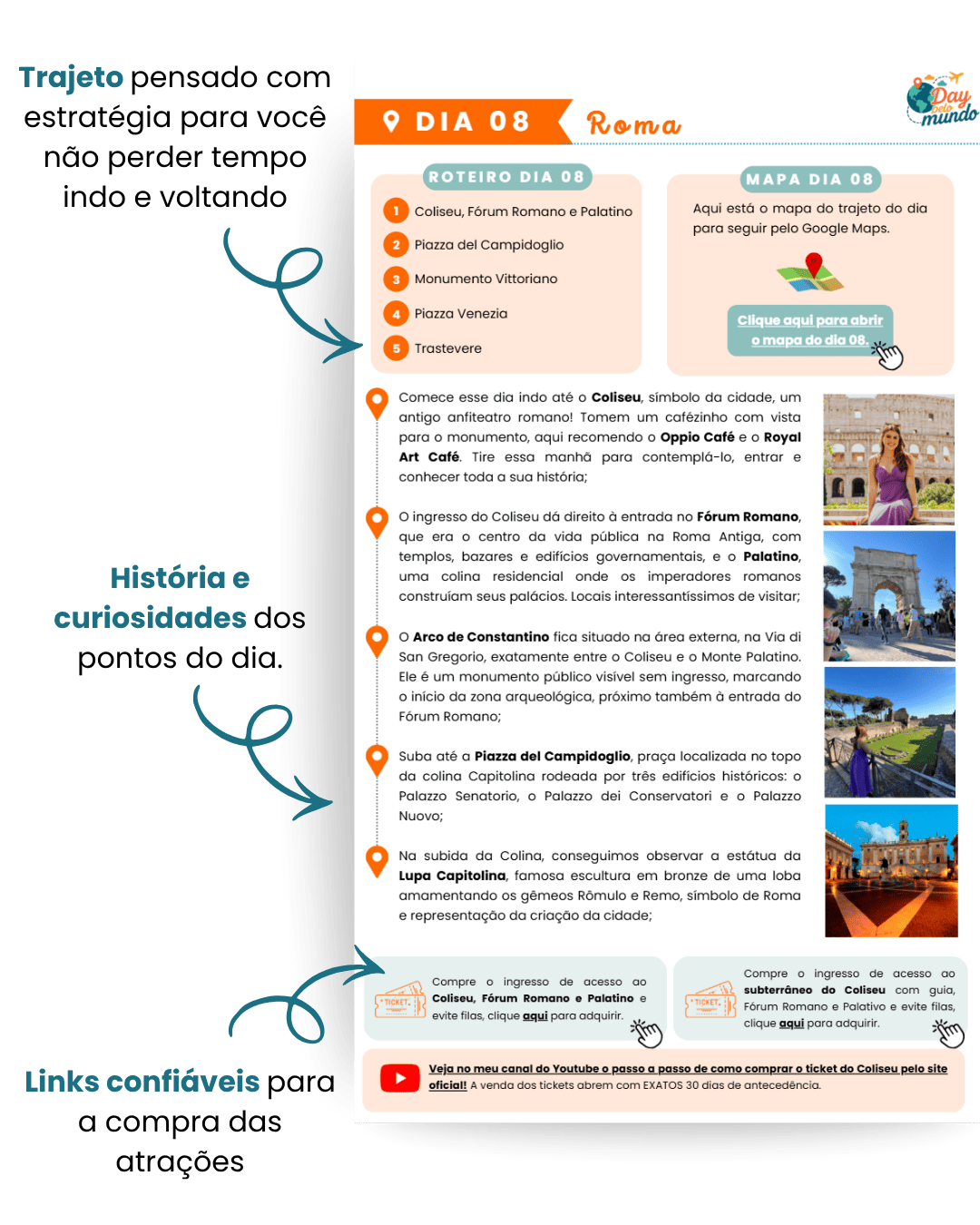 Trajeto pensado com estratégia para você não perder tempo indo e voltando

História e curiosidades dos pontos do dia.

Links confiáveis para a compra das atrações

DIA 08 Roma

Day pelo mundo

ROTEIRO DIA 08

1 Coliseu, Fórum Romano e Palatino
2 Piazza del Campidoglio
3 Monumento Vittoriano
4 Piazza Venezia
5 Trastevere

MAPA DIA 08

Aqui está o mapa do trajeto do dia para seguir pelo Google Maps.

Clique aqui para abrir o mapa do dia 08.

Comece esse dia indo até o Coliseu, símbolo da cidade, um antigo anfiteatro romano! Tomem um cafézinho com vista para o monumento, aqui recomendo o Oppio Café e o Royal Art Café. Tire essa manhã para contemplá-lo, entrar e conhecer toda a sua história;

O ingresso do Coliseu dá direito à entrada no Fórum Romano, que era o centro da vida pública na Roma Antiga, com templos, bazares e edifícios governamentais, e o Palatino, uma colina residencial onde os imperadores romanos construíam seus palácios. Locais interessantíssimos de visitar;

O Arco de Constantino fica situado na área externa, na Via di San Gregorio, exatamente entre o Coliseu e o Monte Palatino. Ele é um monumento público visível sem ingresso, marcando o início da zona arqueológica, próximo também à entrada do Fórum Romano;

Suba até a Piazza del Campidoglio, praça localizada no topo da colina Capitolina rodeada por três edifícios históricos: o Palazzo Senatorio, o Palazzo dei Conservatori e o Palazzo Nuovo;

Na subida da Colina, conseguimos observar a estátua da Lupa Capitolina, famosa escultura em bronze de uma loba amamentando os gêmeos Rômulo e Remo, símbolo de Roma e representação da criação da cidade;

TICKET

Compre o ingresso de acesso ao Coliseu, Fórum Romano e Palatino e evite filas, clique aqui para adquirir.

TICKET

Compre o ingresso de acesso ao subterrâneo do Coliseu com guia, Fórum Romano e Palativo e evite filas, clique aqui para adquirir.

Veja no meu canal do Youtube o passo a passo de como comprar o ticket do Coliseu pelo site oficial! A venda dos tickets abrem com EXATOS 30 dias de antecedência.